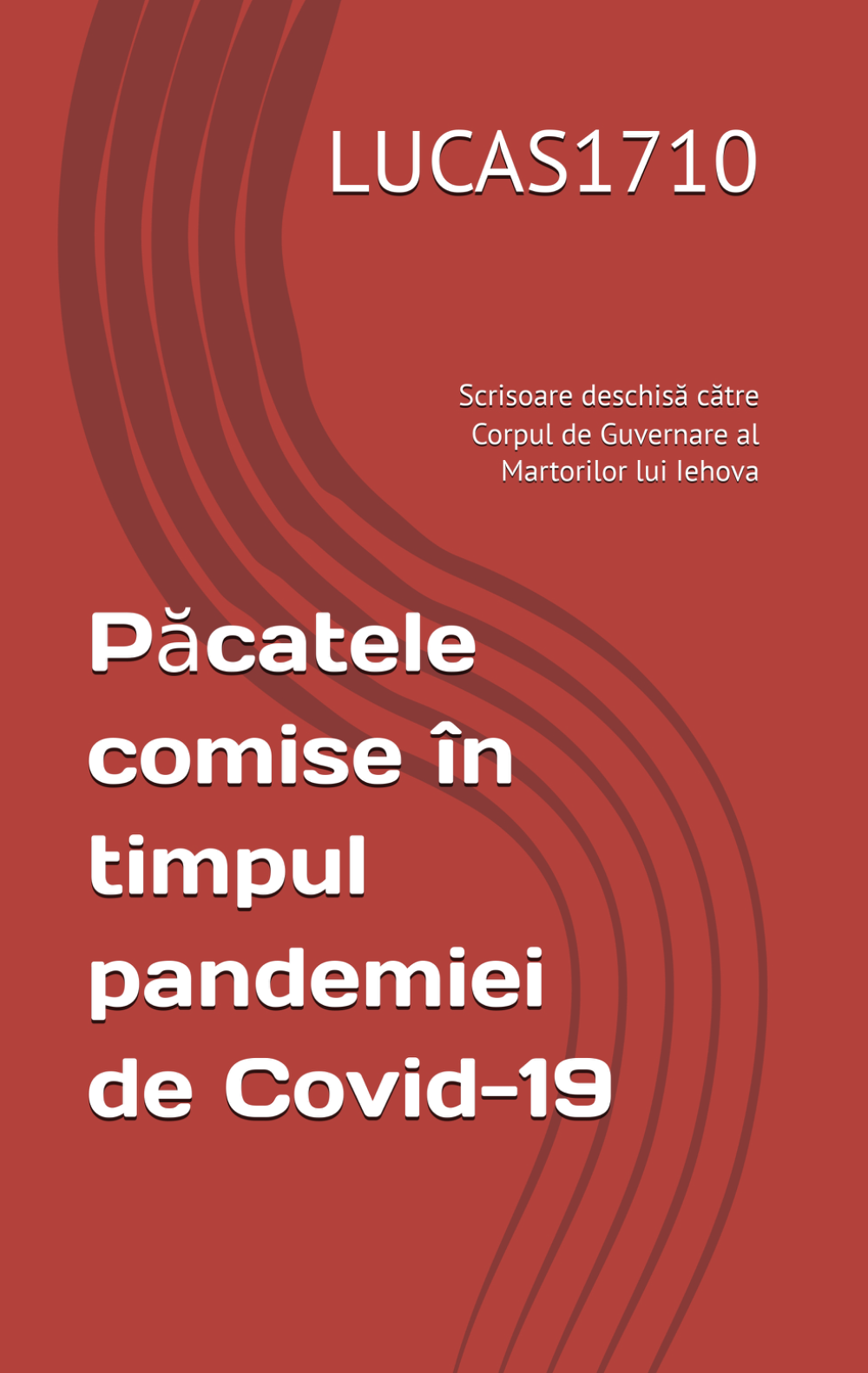 LUCAS1710

Scrisoare deschisă către Corpul de Guvernare al Martorilor lui Iehova

Păcatele comise în timpul pandemiei de Covid-19